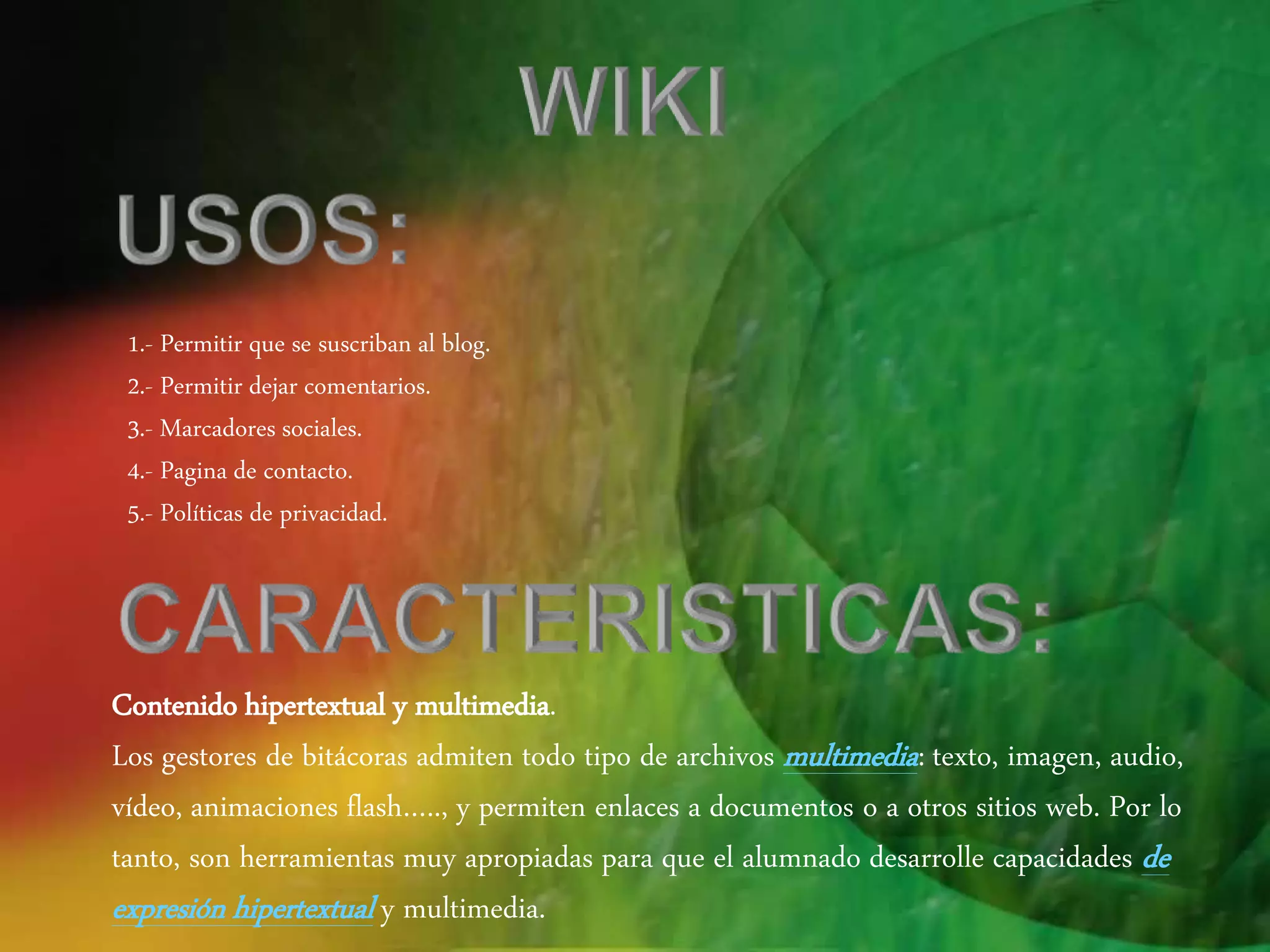 WIKI

USOS:

1.- Permitir que se suscriban al blog.
2.- Permitir dejar comentarios.
3.- Marcadores sociales.
4.- Pagina de contacto.
5.- Políticas de privacidad.

CARACTERISTICAS:

Contenido hipertextual y multimedia.

Los gestores de bitácoras admiten todo tipo de archivos multimedia: texto, imagen, audio, vídeo, animaciones flash….., y permiten enlaces a documentos o a otros sitios web. Por lo tanto, son herramientas muy apropiadas para que el alumnado desarrolle capacidades de expresión hipertextual y multimedia.